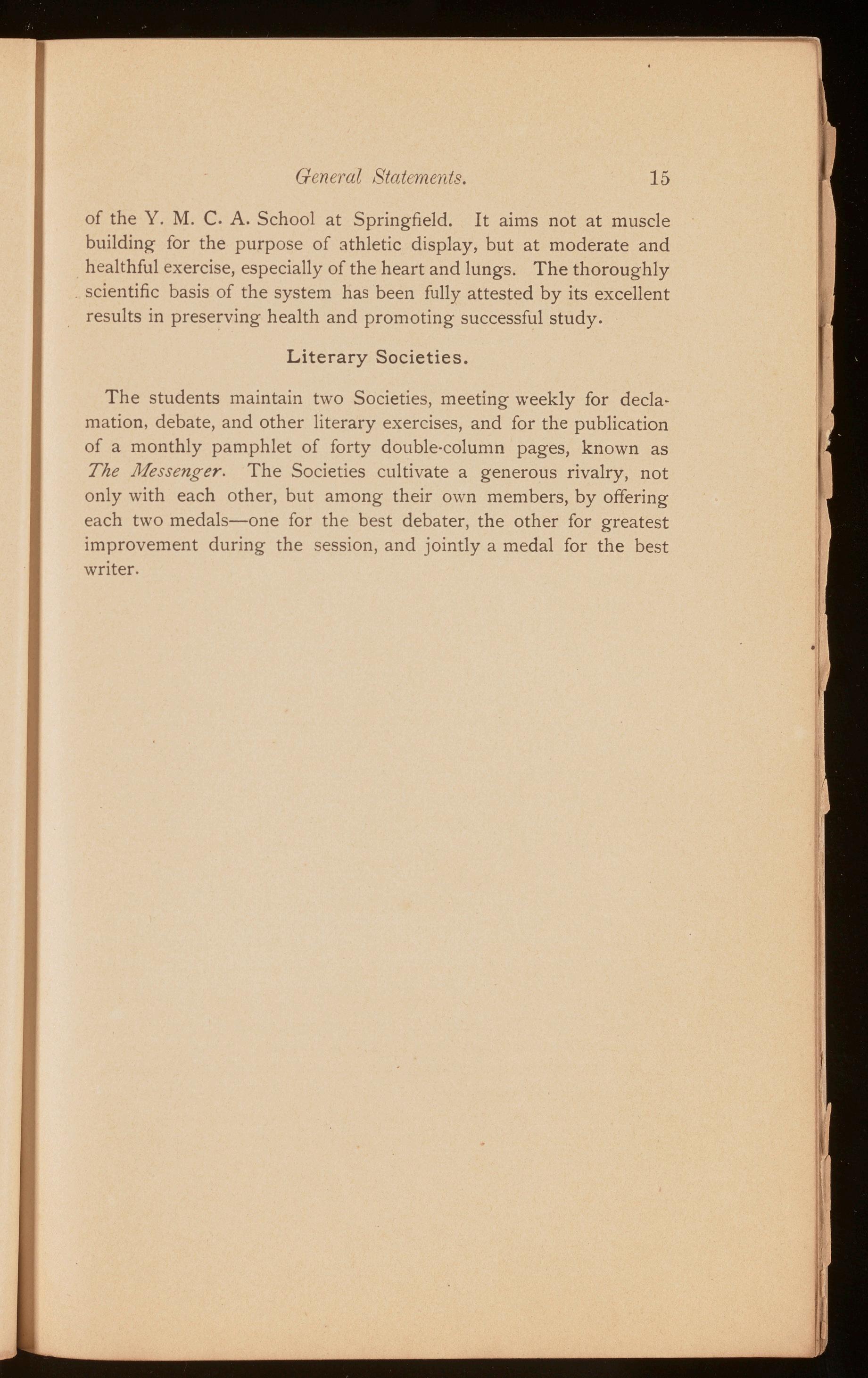 General Statements. 15

of the Y. M. C. A. School at Springfield. It aims not at muscle building for the purpose of athletic display, but at moderate and healthful exercise, especially of the heart and lungs. The thoroughly scientific basis of the system has been fully attested by its excellent results in preserving health and promoting successful study.

Literary Societies.

The students maintain two Societies, meeting weekly for declamation, debate, and other literary exercises, and for the publication of a monthly pamphlet of forty double-column pages, known as The Messenger. The Societies cultivate a generous rivalry, not only with each other, but among their own members, by offering each two medals—one for the best debater, the other for greatest improvement during the session, and jointly a medal for the best writer.